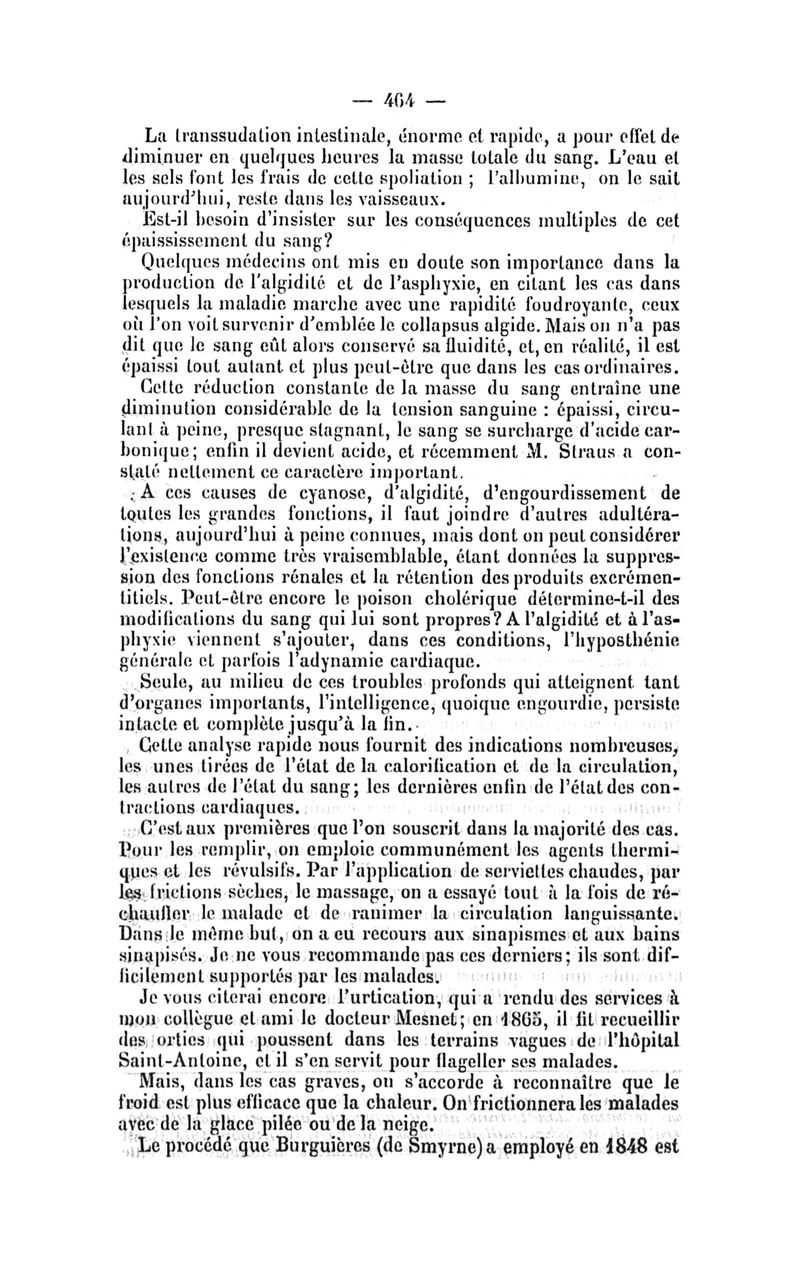 — 464 —

La transsudation intestinale, énorme et rapide, a pour effet de diminuer en quelques heures la masse totale du sang. L'eau et les sels font les frais de cette spoliation ; l'albumine, on le sait aujourd'hui, reste dans les vaisseaux.

Est-il besoin d'insister sur les conséquences multiples de cet épaississement du sang?

Quelques médecins ont mis en doute son importance dans la production de l'algidité et de l'asphyxie, en citant les cas dans lesquels la maladie marche avec une rapidité foudroyante, ceux où l'on voit survenir d'emblée le collapsus algide. Mais on n'a pas dit que le sang eût alors conservé sa fluidité, et, en réalité, il est épaissi tout autant et plus peut-être que dans les cas ordinaires.

Cette réduction constante de la masse du sang entraîne une diminution considérable de la tension sanguine : épaissi, circulant à peine, presque stagnant, le sang se surcharge d'acide carbonique; enfin il devient acide, et récemment M. Straus a constaté nettement ce caractère important.

A ces causes de cyanose, d'algidité, d'engourdissement de toutes les grandes fonctions, il faut joindre d'autres adultérations, aujourd'hui à peine connues, mais dont on peut considérer l'existence comme très vraisemblable, étant données la suppression des fonctions rénales et la rétention des produits excrémentitiels. Peut-être encore le poison cholérique détermine-t-il des modifications du sang qui lui sont propres? A l'algidité et à l'asphyxie viennent s'ajouter, dans ces conditions, l'hyposthénie générale et parfois l'adynamie cardiaque.

Seule, au milieu de ces troubles profonds qui atteignent tant d'organes importants, l'intelligence, quoique engourdie, persiste intacte et complète jusqu'à la fin.

Cette analyse rapide nous fournit des indications nombreuses, les unes tirées de l'état de la calorification et de la circulation, les autres de l'état du sang; les dernières enfin de l'état des contractions cardiaques.

C'est aux premières que l'on souscrit dans la majorité des cas. Pour les remplir, on emploie communément les agents thermiques et les révulsifs. Par l'application de serviettes chaudes, par les frictions sèches, le massage, on a essayé tout à la fois de réchauffer le malade et de ranimer la circulation languissante. Dans le même but, on a eu recours aux sinapismes et aux bains sinapisés. Je ne vous recommande pas ces derniers; ils sont difficilement supportés par les malades.

Je vous citerai encore l'urtication, qui a rendu des services à mon collègue et ami le docteur Mesnet; en 1865, il fit recueillir des orties qui poussent dans les terrains vagues de l'hôpital Saint-Antoine, et il s'en servit pour flageller ses malades.

Mais, dans les cas graves, on s'accorde à reconnaître que le froid est plus efficace que la chaleur. On frictionnera les malades avec de la glace pilée ou de la neige.

Le procédé que Burguières (de Smyrne) a employé en 1848 est